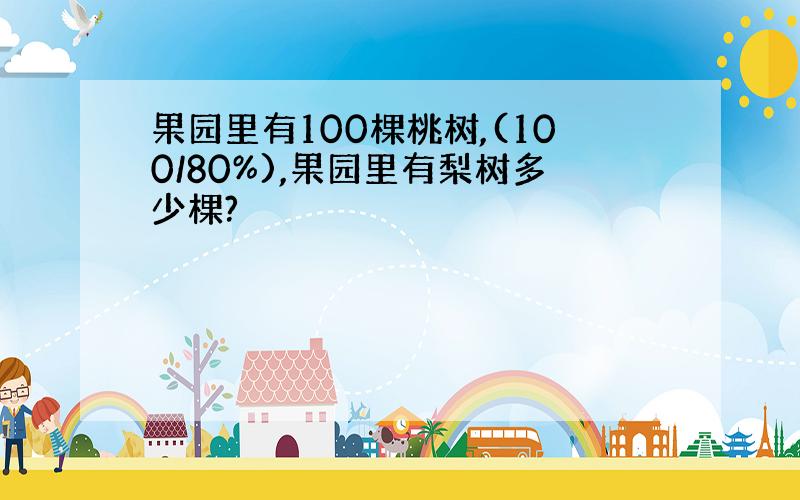 果园里有100棵桃树,(100/80%),果园里有梨树多少棵?